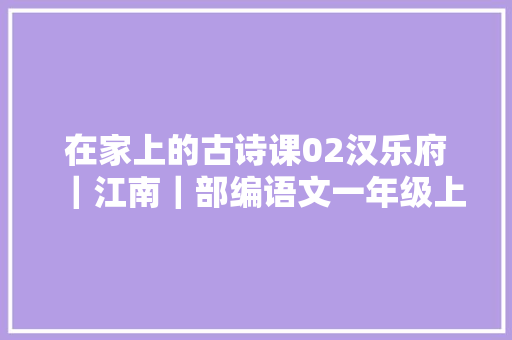 在家上的古诗课02汉乐府｜江南｜部编语文一年级上